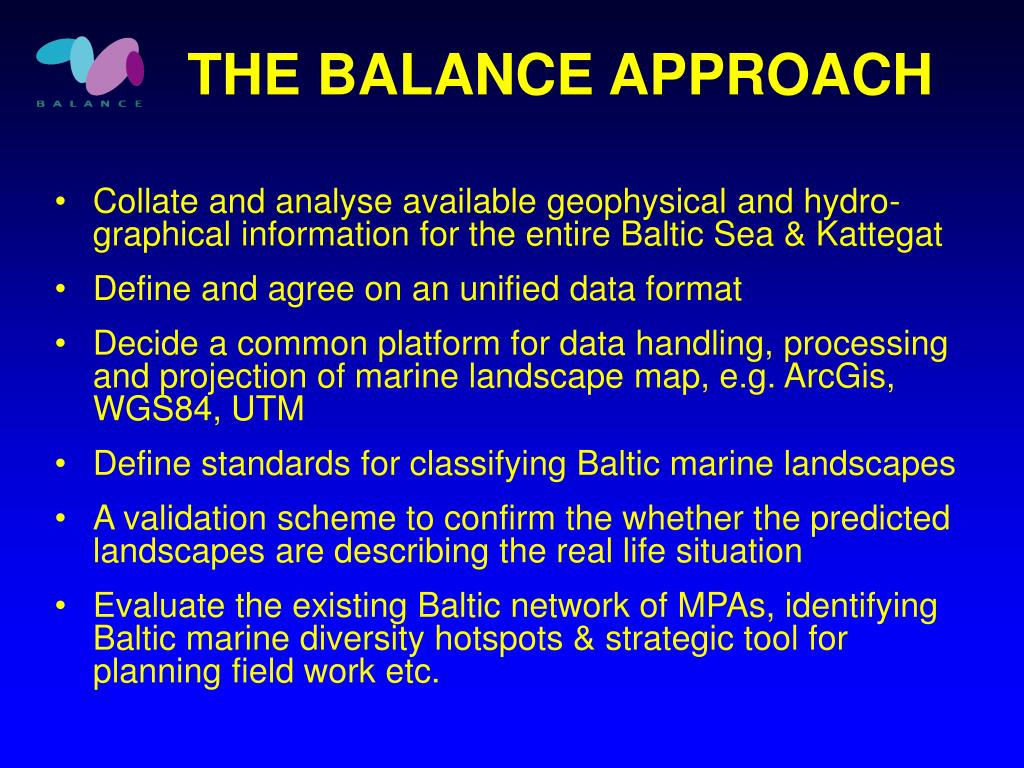 BALANCE

THE BALANCE APPROACH

• Collate and analyse available geophysical and hydrographical information for the entire Baltic Sea & Kattegat
• Define and agree on an unified data format
• Decide a common platform for data handling, processing and projection of marine landscape map, e.g. ArcGis, WGS84, UTM
• Define standards for classifying Baltic marine landscapes
• A validation scheme to confirm the whether the predicted landscapes are describing the real life situation
• Evaluate the existing Baltic network of MPAs, identifying Baltic marine diversity hotspots & strategic tool for planning field work etc.